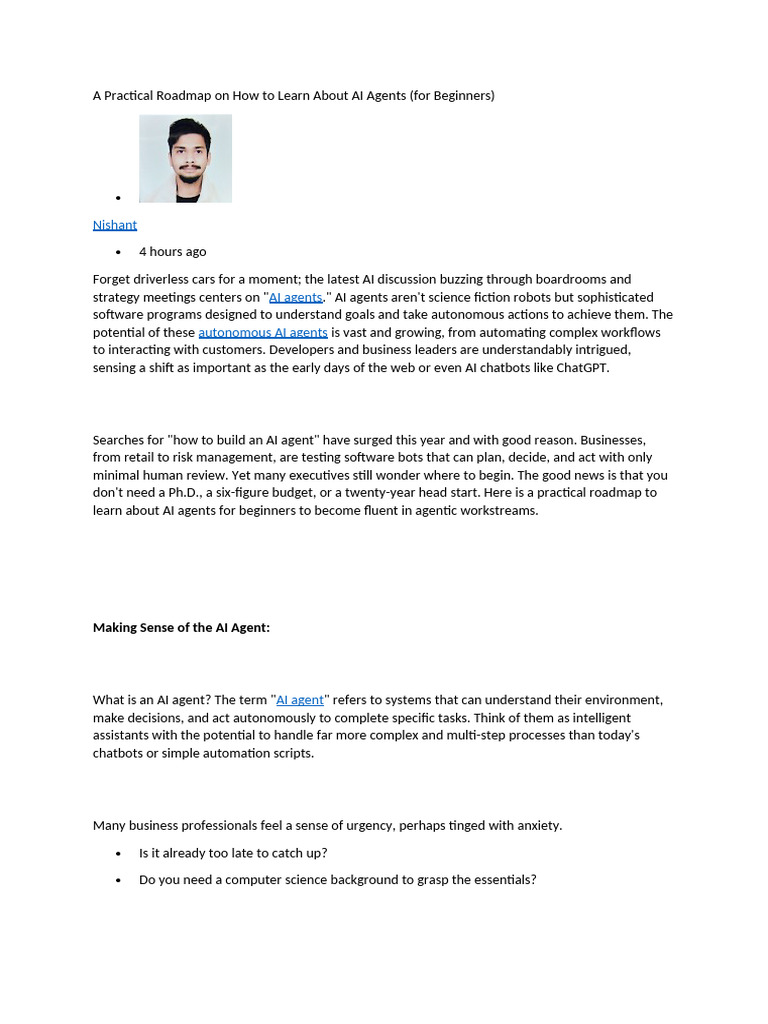 A Practical Roadmap on How to Learn About AI Agents (for Beginners)

•

Nishant

• 4 hours ago

Forget driverless cars for a moment; the latest AI discussion buzzing through boardrooms and strategy meetings centers on "AI agents." AI agents aren't science fiction robots but sophisticated software programs designed to understand goals and take autonomous actions to achieve them. The potential of these autonomous AI agents is vast and growing, from automating complex workflows to interacting with customers. Developers and business leaders are understandably intrigued, sensing a shift as important as the early days of the web or even AI chatbots like ChatGPT.

Searches for "how to build an AI agent" have surged this year and with good reason. Businesses, from retail to risk management, are testing software bots that can plan, decide, and act with only minimal human review. Yet many executives still wonder where to begin. The good news is that you don't need a Ph.D., a six-figure budget, or a twenty-year head start. Here is a practical roadmap to learn about AI agents for beginners to become fluent in agentic workstreams.

Making Sense of the AI Agent:

What is an AI agent? The term "AI agent" refers to systems that can understand their environment, make decisions, and act autonomously to complete specific tasks. Think of them as intelligent assistants with the potential to handle far more complex and multi-step processes than today's chatbots or simple automation scripts.

Many business professionals feel a sense of urgency, perhaps tinged with anxiety.

• Is it already too late to catch up?

• Do you need a computer science background to grasp the essentials?